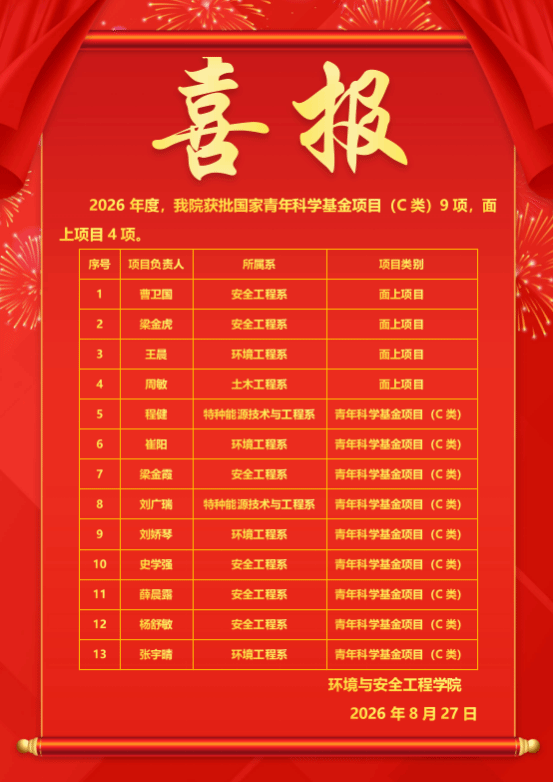 喜报

2026年度，我院获批国家青年科学基金项目（C类）9项，面上项目4项。

| 序号 | 项目负责人 | 所属系 | 项目类别 |
|---|---|---|---|
| 1 | 曹卫国 | 安全工程系 | 面上项目 |
| 2 | 梁金虎 | 安全工程系 | 面上项目 |
| 3 | 王晨 | 环境工程系 | 面上项目 |
| 4 | 周敏 | 土木工程系 | 面上项目 |
| 5 | 程健 | 特种能源技术与工程系 | 青年科学基金项目（C类） |
| 6 | 崔阳 | 环境工程系 | 青年科学基金项目（C类） |
| 7 | 梁金霞 | 安全工程系 | 青年科学基金项目（C类） |
| 8 | 刘广瑞 | 特种能源技术与工程系 | 青年科学基金项目（C类） |
| 9 | 刘娇琴 | 环境工程系 | 青年科学基金项目（C类） |
| 10 | 史学强 | 安全工程系 | 青年科学基金项目（C类） |
| 11 | 薛晨露 | 安全工程系 | 青年科学基金项目（C类） |
| 12 | 杨舒敏 | 安全工程系 | 青年科学基金项目（C类） |
| 13 | 张宇晴 | 环境工程系 | 青年科学基金项目（C类） |

环境与安全工程学院

2026年8月27日